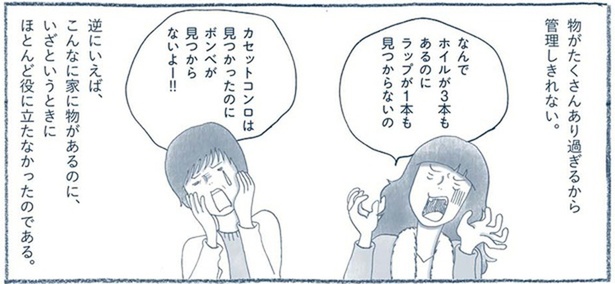 物がたくさんあり過ぎるから管理しきれない。

なんでホイルが3本もあるのにラップが1本も見つからないの

カセットコンロは見つかったのにボンベが見つからないよー!!

逆にいえば、こんなに家に物があるのに、いざというときにほとんど役に立たなかったのである。